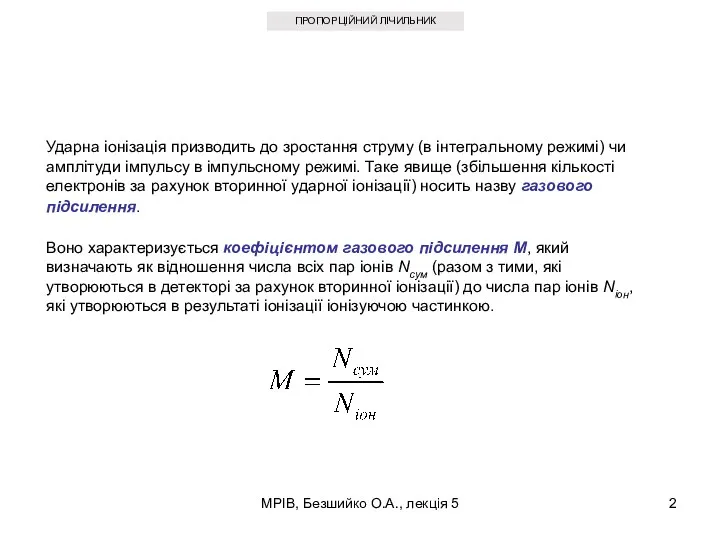 ПРОПОРЦІЙНИЙ ЛІЧИЛЬНИК

Ударна іонізація призводить до зростання струму (в інтегральному режимі) чи амплітуди імпульсу в імпульсному режимі. Таке явище (збільшення кількості електронів за рахунок вторинної ударної іонізації) носить назву газового підсилення.

Воно характеризується коефіцієнтом газового підсилення М, який визначають як відношення числа всіх пар іонів $N_{сум}$ (разом з тими, які утворюються в детекторі за рахунок вторинної іонізації) до числа пар іонів $N_{іон}$, які утворюються в результаті іонізації іонізуючою частинкою.

$M = \frac{N_{сум}}{N_{іон}}$

МРІВ, Безшийко О.А., лекція 5

2